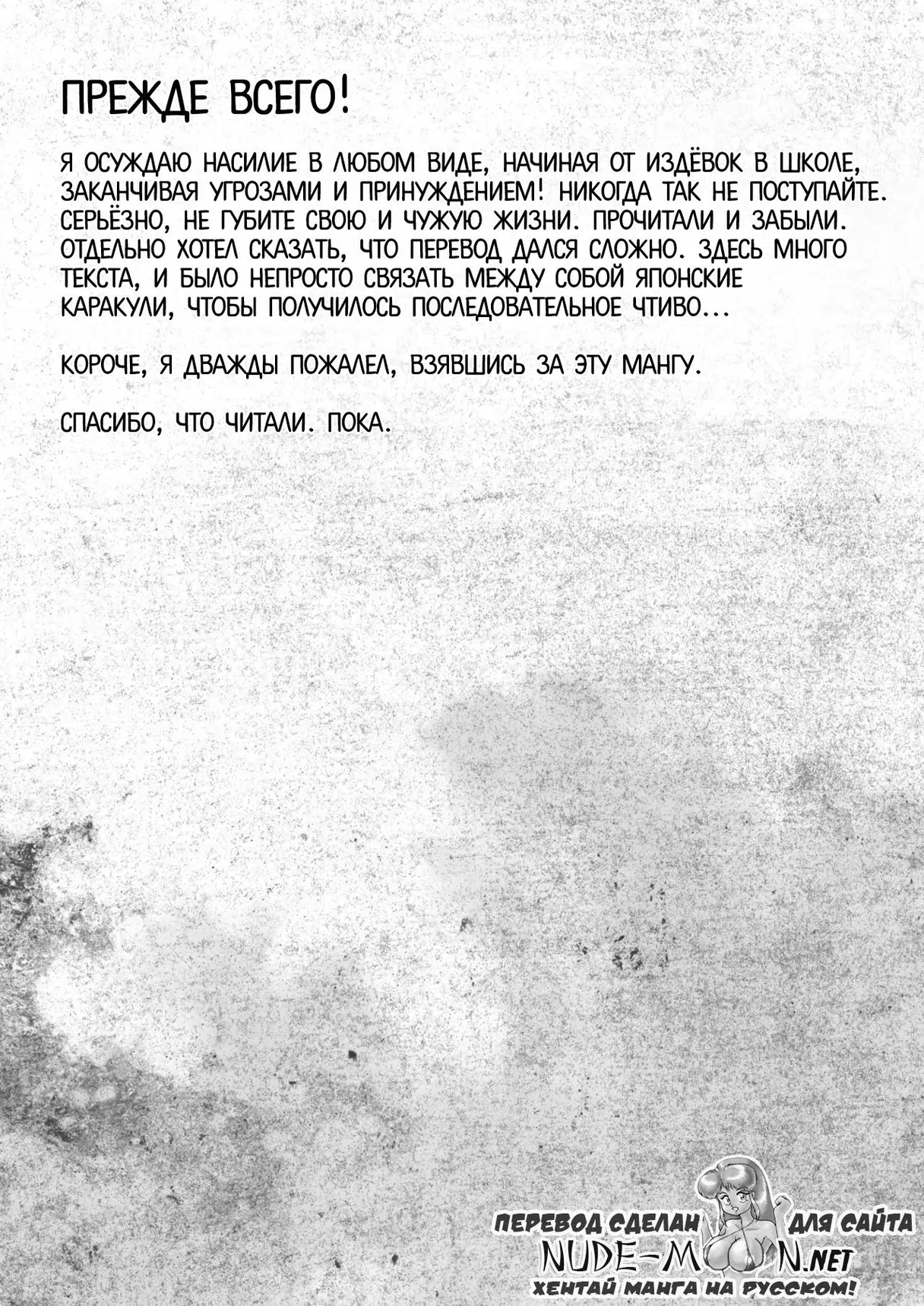 ПРЕЖДЕ ВСЕГО!

Я ОСУЖДАЮ НАСИЛИЕ В ЛЮБОМ ВИДЕ, НАЧИНАЯ ОТ ИЗДЁВОК В ШКОЛЕ, ЗАКАНЧИВАЯ УГРОЗАМИ И ПРИНУЖДЕНИЕМ! НИКОГДА ТАК НЕ ПОСТУПАЙТЕ. СЕРЬЁЗНО, НЕ ГУБИТЕ СВОЮ И ЧУЖУЮ ЖИЗНИ. ПРОЧИТАЛИ И ЗАБЫЛИ. ОТДЕЛЬНО ХОТЕЛ СКАЗАТЬ, ЧТО ПЕРЕВОД ДАЛСЯ СЛОЖНО. ЗДЕСЬ МНОГО ТЕКСТА, И БЫЛО НЕПРОСТО СВЯЗАТЬ МЕЖДУ СОБОЙ ЯПОНСКИЕ КАРАКУЛИ, ЧТОБЫ ПОЛУЧИЛОСЬ ПОСЛЕДОВАТЕЛЬНОЕ ЧТИВО...

КОРОЧЕ, Я ДВАЖДЫ ПОЖАЛЕЛ, ВЗЯВШИСЬ ЗА ЭТУ МАНГУ.

СПАСИБО, ЧТО ЧИТАЛИ. ПОКА.

ПЕРЕВОД СДЕЛАН ДЛЯ САЙТА
NUDE-MOON.NET
ХЕНТАЙ МАНГА НА РУССКОМ!